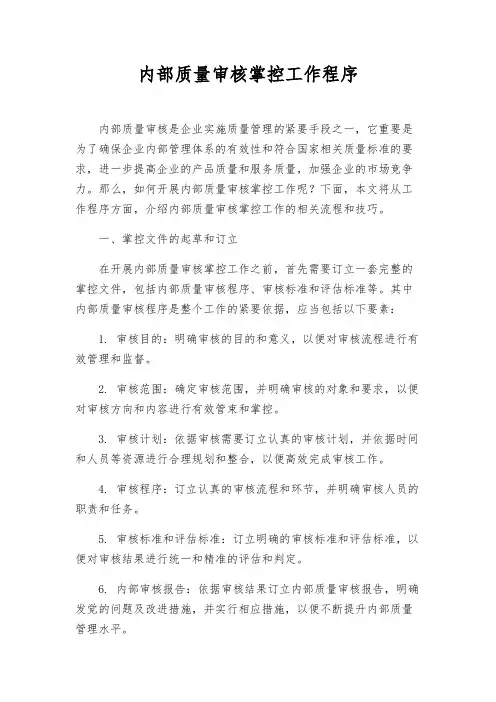 内部质量审核掌控工作程序

内部质量审核是企业实施质量管理的紧要手段之一，它重要是为了确保企业内部管理体系的有效性和符合国家相关质量标准的要求，进一步提高企业的产品质量和服务质量，加强企业的市场竞争力。那么，如何开展内部质量审核掌控工作呢？下面，本文将从工作程序方面，介绍内部质量审核掌控工作的相关流程和技巧。

一、掌控文件的起草和订立

在开展内部质量审核掌控工作之前，首先需要订立一套完整的掌控文件，包括内部质量审核程序、审核标准和评估标准等。其中内部质量审核程序是整个工作的紧要依据，应当包括以下要素：

1. 审核目的：明确审核的目的和意义，以便对审核流程进行有效管理和监督。

2. 审核范围：确定审核范围，并明确审核的对象和要求，以便对审核方向和内容进行有效管束和掌控。

3. 审核计划：依据审核需要订立认真的审核计划，并依据时间和人员等资源进行合理规划和整合，以便高效完成审核工作。

4. 审核程序：订立认真的审核流程和环节，并明确审核人员的职责和任务。

5. 审核标准和评估标准：订立明确的审核标准和评估标准，以便对审核结果进行统一和精准的评估和判定。

6. 内部审核报告：依据审核结果订立内部质量审核报告，明确发觉的问题及改进措施，并实行相应措施，以便不断提升内部质量管理水平。